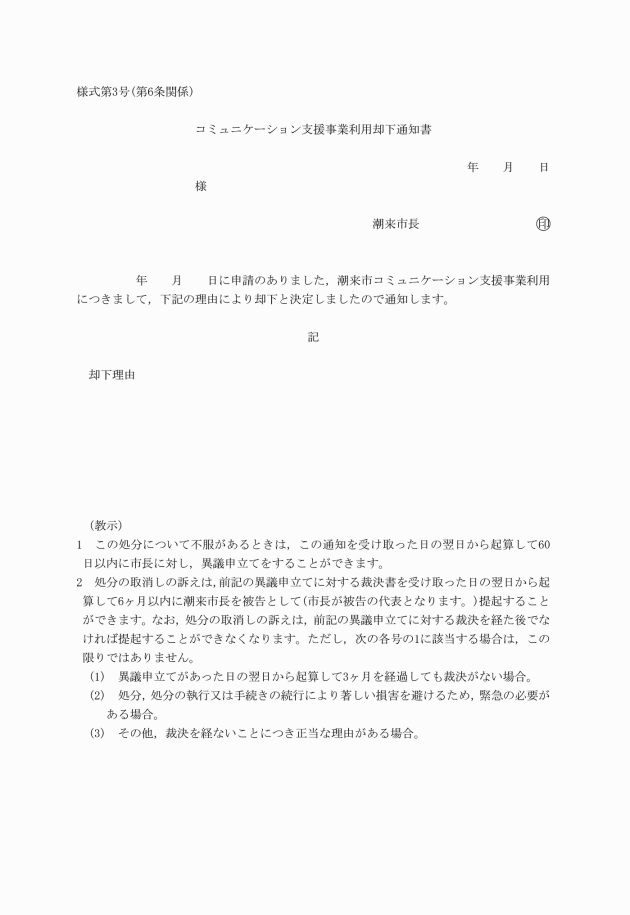 様式第3号(第6条関係)

コミュニケーション支援事業利用却下通知書

年　月　日

様

潮来市長　印

年　月　日に申請のありました，潮来市コミュニケーション支援事業利用につきまして，下記の理由により却下と決定しましたので通知します。

記

却下理由

(教示)
1　この処分について不服があるときは，この通知を受け取った日の翌日から起算して60日以内に市長に対し，異議申立てをすることができます。
2　処分の取消しの訴えは，前記の異議申立てに対する裁決書を受け取った日の翌日から起算して6ヶ月以内に潮来市長を被告として(市長が被告の代表となります。)提起することができます。なお，処分の取消しの訴えは，前記の異議申立てに対する裁決を経た後でなければ提起することができなくなります。ただし，次の各号の1に該当する場合は，この限りではありません。
(1)　異議申立てがあった日の翌日から起算して3ヶ月を経過しても裁決がない場合。
(2)　処分，処分の執行又は手続きの続行により著しい損害を避けるため，緊急の必要がある場合。
(3)　その他，裁決を経ないことにつき正当な理由がある場合。